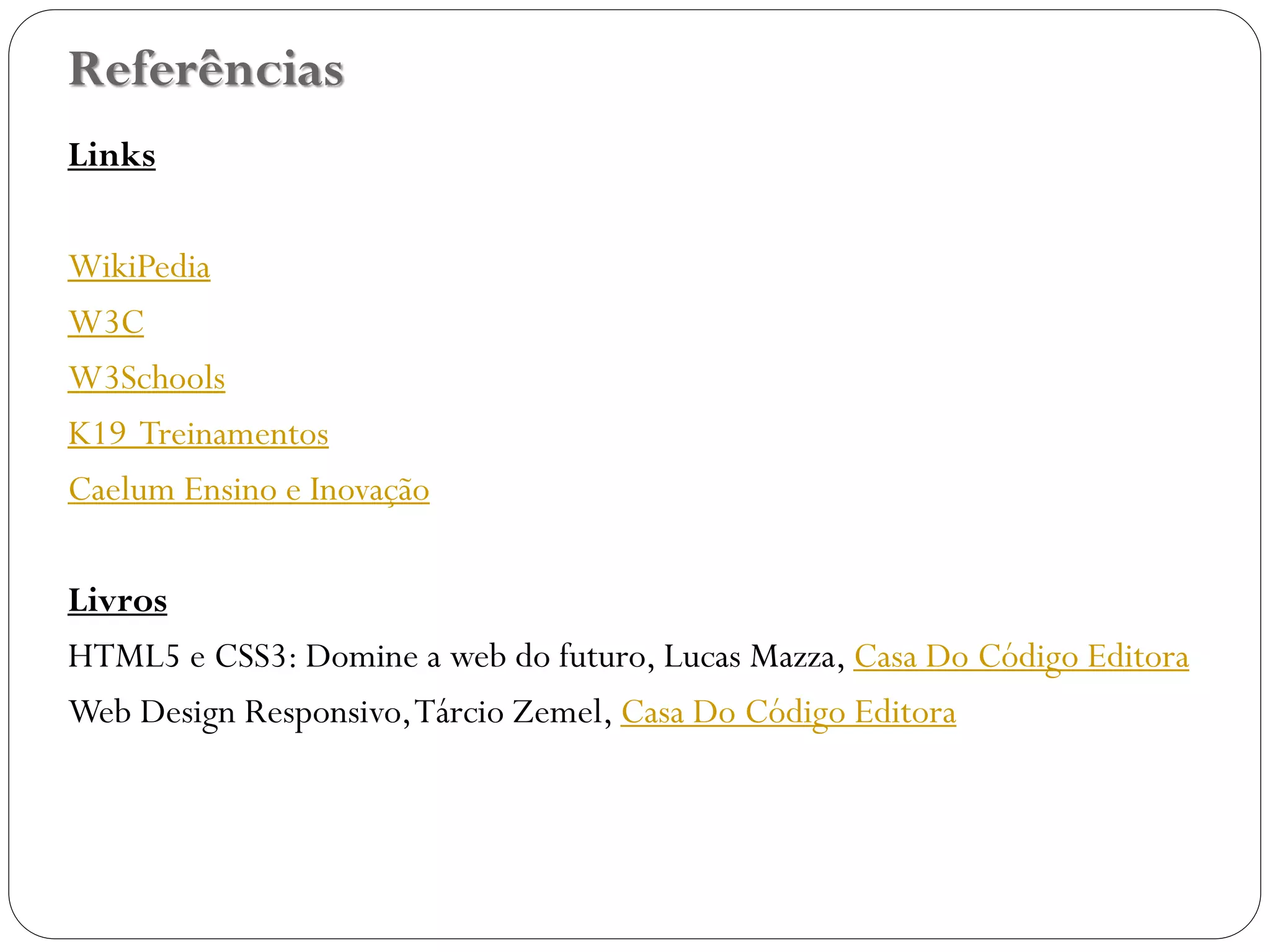 Referências

Links

WikiPedia

W3C

W3Schools

K19 Treinamentos

Caelum Ensino e Inovação

Livros

HTML5 e CSS3: Domine a web do futuro, Lucas Mazza, Casa Do Código Editora

Web Design Responsivo, Tárcio Zemel, Casa Do Código Editora